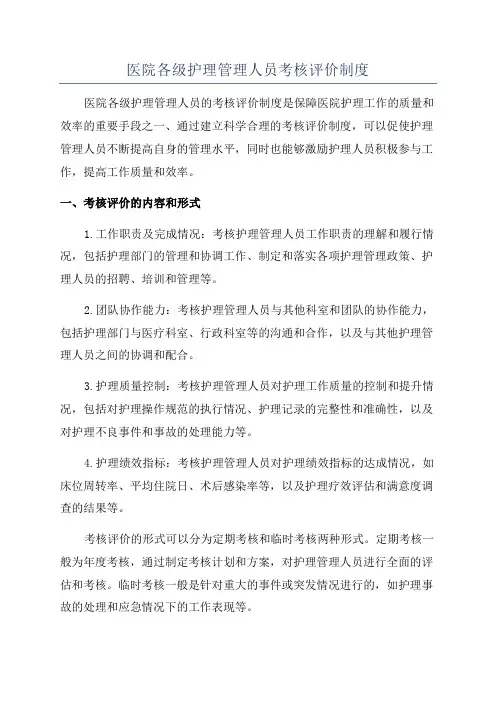 医院各级护理管理人员考核评价制度

医院各级护理管理人员的考核评价制度是保障医院护理工作的质量和效率的重要手段之一、通过建立科学合理的考核评价制度，可以促使护理管理人员不断提高自身的管理水平，同时也能够激励护理人员积极参与工作，提高工作质量和效率。

一、考核评价的内容和形式

1.工作职责及完成情况：考核护理管理人员工作职责的理解和履行情况，包括护理部门的管理和协调工作、制定和落实各项护理管理政策、护理人员的招聘、培训和管理等。

2.团队协作能力：考核护理管理人员与其他科室和团队的协作能力，包括护理部门与医疗科室、行政科室等的沟通和合作，以及与其他护理管理人员之间的协调和配合。

3.护理质量控制：考核护理管理人员对护理工作质量的控制和提升情况，包括对护理操作规范的执行情况、护理记录的完整性和准确性，以及对护理不良事件和事故的处理能力等。

4.护理绩效指标：考核护理管理人员对护理绩效指标的达成情况，如床位周转率、平均住院日、术后感染率等，以及护理疗效评估和满意度调查的结果等。

考核评价的形式可以分为定期考核和临时考核两种形式。定期考核一般为年度考核，通过制定考核计划和方案，对护理管理人员进行全面的评估和考核。临时考核一般是针对重大的事件或突发情况进行的，如护理事故的处理和应急情况下的工作表现等。